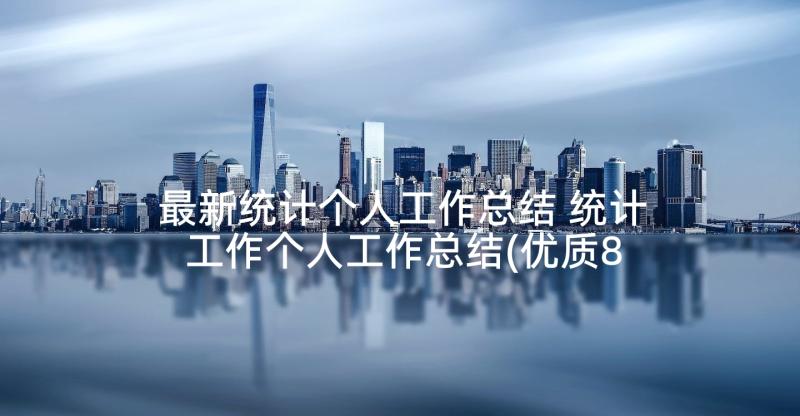 最新统计个人工作总结 统计工作个人工作总结(优质8